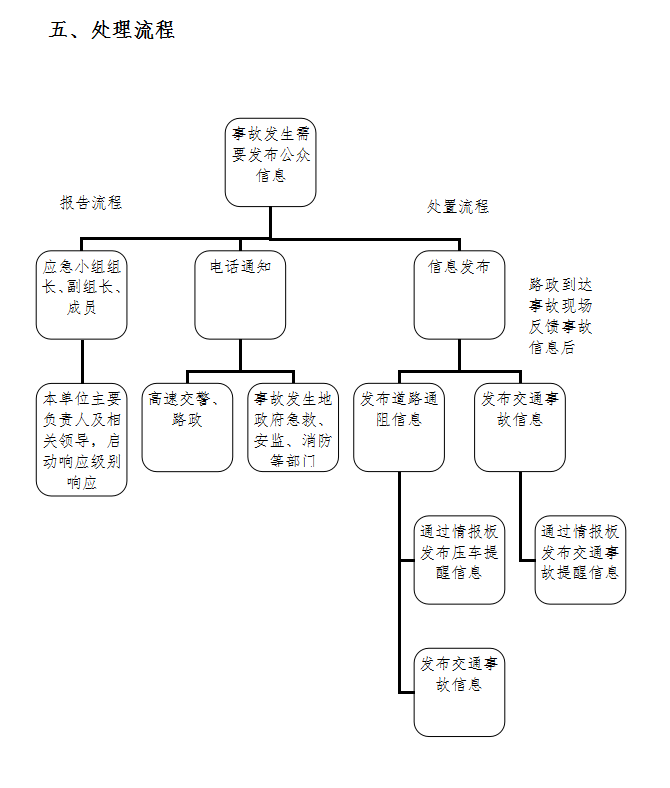 五、处理流程

事故发生需要发布公众信息

报告流程

处置流程

应急小组组长、副组长、成员

电话通知

信息发布

路政到达事故现场反馈事故信息后

本单位主要负责人及相关领导，启动响应级别响应

高速交警、路政

事故发生地政府急救、安监、消防等部门

发布道路通阻信息

发布交通事故信息

通过情报板发布压车提醒信息

通过情报板发布交通事故提醒信息

发布交通事故信息